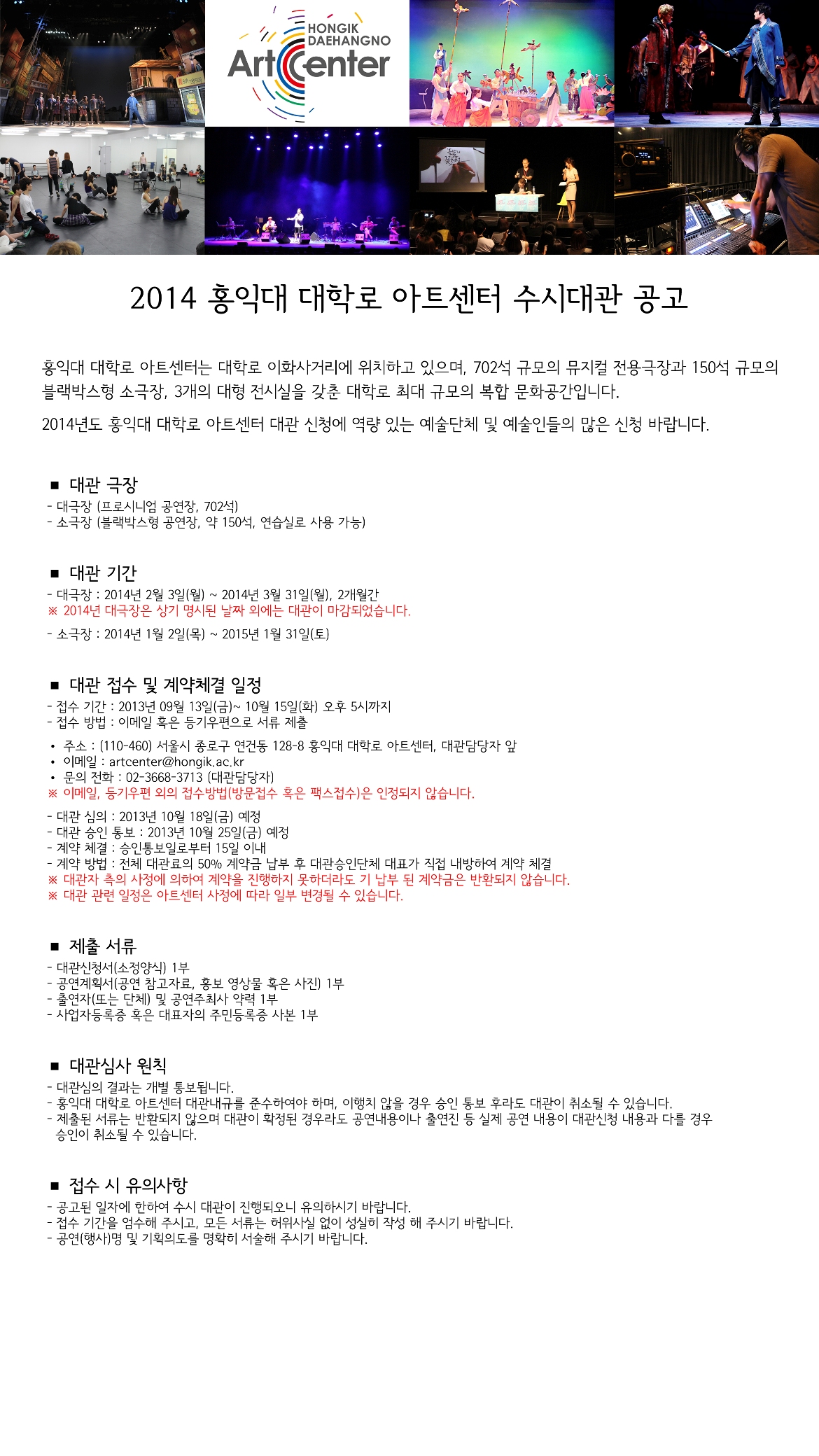 HONGIK DAEHANGNO Art Center

2014 홍익대 대학로 아트센터 수시대관 공고

홍익대 대학로 아트센터는 대학로 이화사거리에 위치하고 있으며, 702석 규모의 뮤지컬 전용극장과 150석 규모의 블랙박스형 소극장, 3개의 대형 전시실을 갖춘 대학로 최대 규모의 복합 문화공간입니다.

2014년도 홍익대 대학로 아트센터 대관 신청에 역량 있는 예술단체 및 예술인들의 많은 신청 바랍니다.

■ 대관 극장
- 대극장 (프로시니엄 공연장, 702석)
- 소극장 (블랙박스형 공연장, 약 150석, 연습실로 사용 가능)

■ 대관 기간
- 대극장 : 2014년 2월 3일(월) ~ 2014년 3월 31일(월), 2개월간
※ 2014년 대극장은 상기 명시된 날짜 외에는 대관이 마감되었습니다.
- 소극장 : 2014년 1월 2일(목) ~ 2015년 1월 31일(토)

■ 대관 접수 및 계약체결 일정
- 접수 기간 : 2013년 09월 13일(금)~ 10월 15일(화) 오후 5시까지
- 접수 방법 : 이메일 혹은 등기우편으로 서류 제출
• 주소 : (110-460) 서울시 종로구 연건동 128-8 홍익대 대학로 아트센터, 대관담당자 앞
• 이메일 : artcenter@hongik.ac.kr
• 문의 전화 : 02-3668-3713 (대관담당자)
※ 이메일, 등기우편 외의 접수방법(방문접수 혹은 팩스접수)은 인정되지 않습니다.
- 대관 심의 : 2013년 10월 18일(금) 예정
- 대관 승인 통보 : 2013년 10월 25일(금) 예정
- 계약 체결 : 승인통보일로부터 15일 이내
- 계약 방법 : 전체 대관료의 50% 계약금 납부 후 대관승인단체 대표가 직접 내방하여 계약 체결
※ 대관자 측의 사정에 의하여 계약을 진행하지 못하더라도 기 납부 된 계약금은 반환되지 않습니다.
※ 대관 관련 일정은 아트센터 사정에 따라 일부 변경될 수 있습니다.

■ 제출 서류
- 대관신청서(소정양식) 1부
- 공연계획서(공연 참고자료, 홍보 영상물 혹은 사진) 1부
- 출연자(또는 단체) 및 공연주최사 약력 1부
- 사업자등록증 혹은 대표자의 주민등록증 사본 1부

■ 대관심사 원칙
- 대관심의 결과는 개별 통보됩니다.
- 홍익대 대학로 아트센터 대관내규를 준수하여야 하며, 이행치 않을 경우 승인 통보 후라도 대관이 취소될 수 있습니다.
- 제출된 서류는 반환되지 않으며 대관이 확정된 경우라도 공연내용이나 출연진 등 실제 공연 내용이 대관신청 내용과 다를 경우 승인이 취소될 수 있습니다.

■ 접수 시 유의사항
- 공고된 일자에 한하여 수시 대관이 진행되오니 유의하시기 바랍니다.
- 접수 기간을 엄수해 주시고, 모든 서류는 허위사실 없이 성실히 작성 해 주시기 바랍니다.
- 공연(행사)명 및 기획의도를 명확히 서술해 주시기 바랍니다.